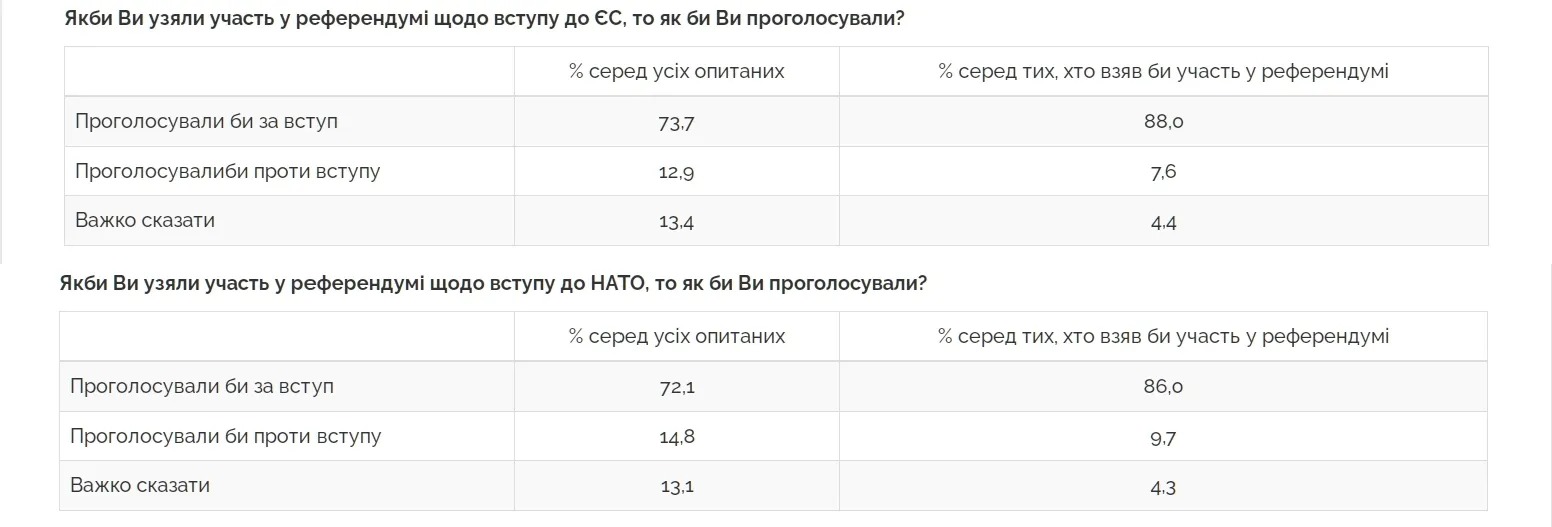 Якби Ви узяли участь у референдумі щодо вступу до ЄС, то як би Ви проголосували?

| | % серед усіх опитаних | % серед тих, хто взяв би участь у референдумі |
|---|---|---|
| Проголосували би за вступ | 73,7 | 88,0 |
| Проголосувалиби проти вступу | 12,9 | 7,6 |
| Важко сказати | 13,4 | 4,4 |

Якби Ви узяли участь у референдумі щодо вступу до НАТО, то як би Ви проголосували?

| | % серед усіх опитаних | % серед тих, хто взяв би участь у референдумі |
|---|---|---|
| Проголосували би за вступ | 72,1 | 86,0 |
| Проголосували би проти вступу | 14,8 | 9,7 |
| Важко сказати | 13,1 | 4,3 |